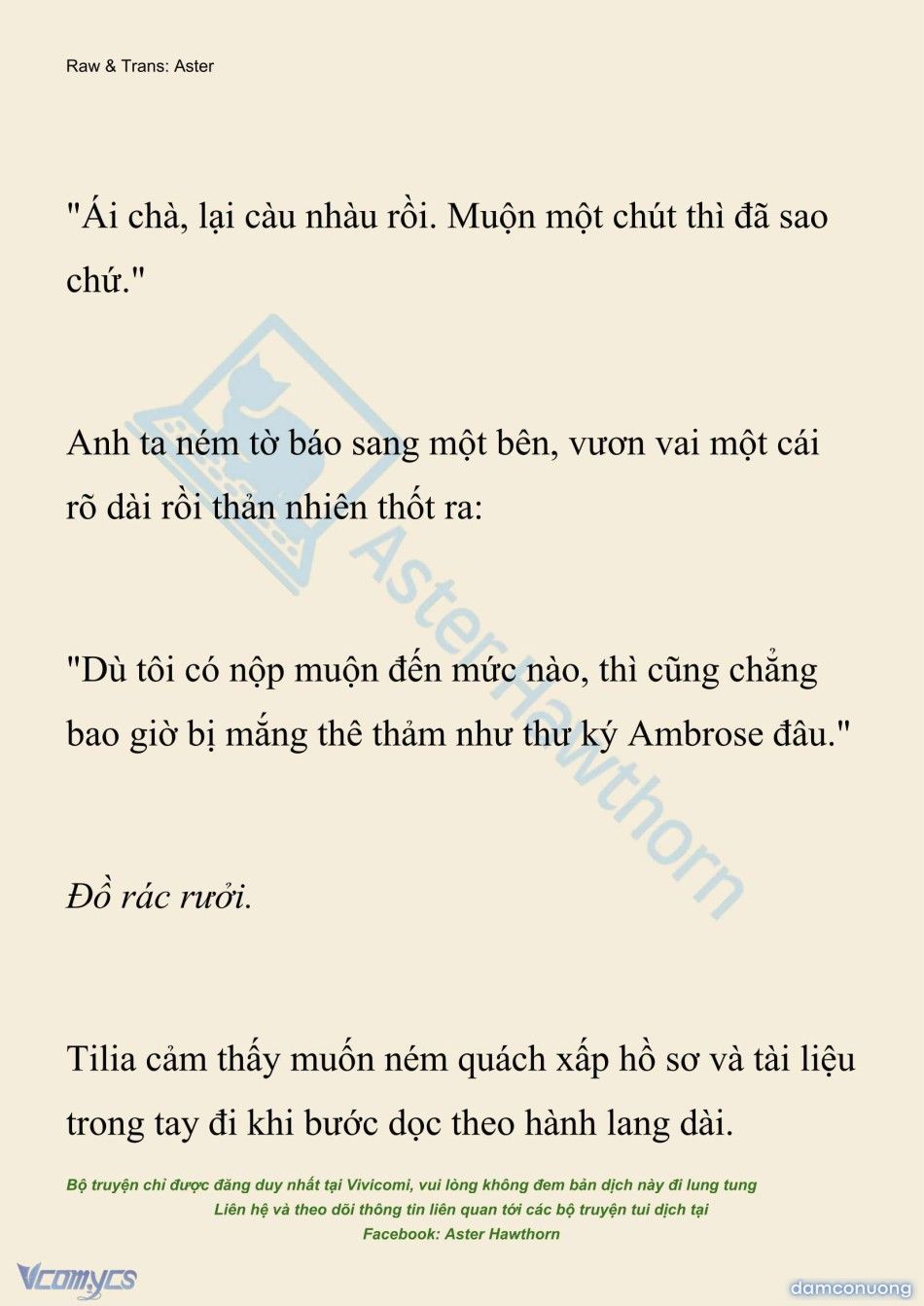 Raw & Trans: Aster

"Ái chà, lại càu nhàu rồi. Muộn một chút thì đã sao chứ."

Anh ta ném tờ báo sang một bên, vươn vai một cái rõ dài rồi thản nhiên thốt ra:

"Dù tôi có nộp muộn đến mức nào, thì cũng chẳng bao giờ bị mắng thê thảm như thư ký Ambrose đâu."

Đồ rác rưởi.

Tilia cảm thấy muốn ném quách xấp hồ sơ và tài liệu trong tay đi khi bước dọc theo hành lang dài.

Bộ truyện chỉ được đăng duy nhất tại Vivicomi, vui lòng không đem bản dịch này đi lung tung
Liên hệ và theo dõi thông tin liên quan tới các bộ truyện tui dịch tại
Facebook: Aster Hawthorn

AsterHawthorn

Vcomycs

damconuong